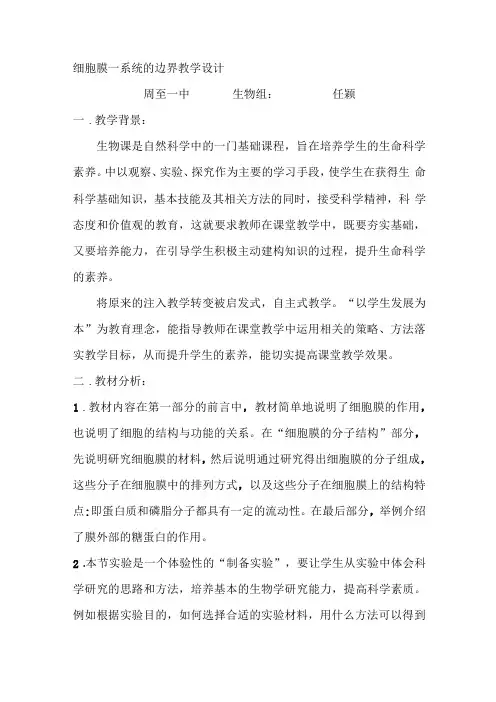 细胞膜一系统的边界教学设计

周至一中　　生物组：　　任颖

一．教学背景：

生物课是自然科学中的一门基础课程，旨在培养学生的生命科学素养。中以观察、实验、探究作为主要的学习手段，使学生在获得生 命科学基础知识，基本技能及其相关方法的同时，接受科学精神，科 学态度和价值观的教育，这就要求教师在课堂教学中，既要夯实基础，又要培养能力，在引导学生积极主动建构知识的过程，提升生命科学的素养。

将原来的注入教学转变被启发式，自主式教学。“以学生发展为本”为教育理念，能指导教师在课堂教学中运用相关的策略、方法落实教学目标，从而提升学生的素养，能切实提高课堂教学效果。

二．教材分析：

1．教材内容在第一部分的前言中，教材简单地说明了细胞膜的作用，也说明了细胞的结构与功能的关系。在“细胞膜的分子结构”部分，先说明研究细胞膜的材料，然后说明通过研究得出细胞膜的分子组成，这些分子在细胞膜中的排列方式，以及这些分子在细胞膜上的结构特点:即蛋白质和磷脂分子都具有一定的流动性。在最后部分，举例介绍了膜外部的糖蛋白的作用。

2.本节实验是一个体验性的“制备实验”，要让学生从实验中体会科学研究的思路和方法，培养基本的生物学研究能力，提高科学素质。例如根据实验目的，如何选择合适的实验材料，用什么方法可以得到